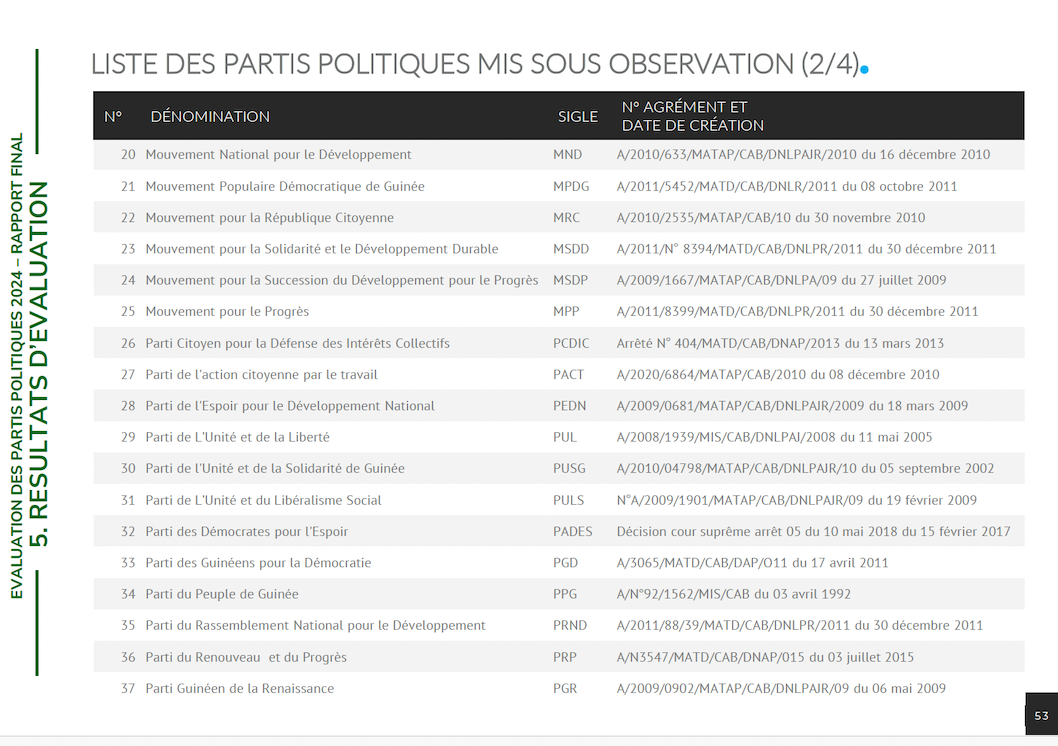 EVALUATION DES PARTIS POLITIQUES 2024 – RAPPORT FINAL
5. RESULTATS D'EVALUATION

LISTE DES PARTIS POLITIQUES MIS SOUS OBSERVATION (2/4).

| N° | DÉNOMINATION | SIGLE | N° AGRÉMENT ET DATE DE CRÉATION |
|---|---|---|---|
| 20 | Mouvement National pour le Développement | MND | A/2010/633/MATAP/CAB/DNLPAJR/2010 du 16 décembre 2010 |
| 21 | Mouvement Populaire Démocratique de Guinée | MPDG | A/2011/5452/MATD/CAB/DNLR/2011 du 08 octobre 2011 |
| 22 | Mouvement pour la République Citoyenne | MRC | A/2010/2535/MATAP/CAB/10 du 30 novembre 2010 |
| 23 | Mouvement pour la Solidarité et le Développement Durable | MSDD | A/2011/N° 8394/MATD/CAB/DNLPR/2011 du 30 décembre 2011 |
| 24 | Mouvement pour la Succession du Développement pour le Progrès | MSDP | A/2009/1667/MATAP/CAB/DNLPA/09 du 27 juillet 2009 |
| 25 | Mouvement pour le Progrès | MPP | A/2011/8399/MATD/CAB/DNLPR/2011 du 30 décembre 2011 |
| 26 | Parti Citoyen pour la Défense des Intérêts Collectifs | PCDIC | Arrêté N° 404/MATD/CAB/DNAP/2013 du 13 mars 2013 |
| 27 | Parti de l'action citoyenne par le travail | PACT | A/2020/6864/MATAP/CAB/2010 du 08 décembre 2010 |
| 28 | Parti de l'Espoir pour le Développement National | PEDN | A/2009/0681/MATAP/CAB/DNLPAJR/2009 du 18 mars 2009 |
| 29 | Parti de L'Unité et de la Liberté | PUL | A/2008/1939/MIS/CAB/DNLPAJ/2008 du 11 mai 2005 |
| 30 | Parti de l'Unité et de la Solidarité de Guinée | PUSG | A/2010/04798/MATAP/CAB/DNLPAJR/10 du 05 septembre 2002 |
| 31 | Parti de L'Unité et du Libéralisme Social | PULS | N°A/2009/1901/MATAP/CAB/DNLPAJR/09 du 19 février 2009 |
| 32 | Parti des Démocrates pour l'Espoir | PADES | Décision cour suprême arrêt 05 du 10 mai 2018 du 15 février 2017 |
| 33 | Parti des Guinéens pour la Démocratie | PGD | A/3065/MATD/CAB/DAP/O11 du 17 avril 2011 |
| 34 | Parti du Peuple de Guinée | PPG | A/N°92/1562/MIS/CAB du 03 avril 1992 |
| 35 | Parti du Rassemblement National pour le Développement | PRND | A/2011/88/39/MATD/CAB/DNLPR/2011 du 30 décembre 2011 |
| 36 | Parti du Renouveau et du Progrès | PRP | A/N3547/MATD/CAB/DNAP/015 du 03 juillet 2015 |
| 37 | Parti Guinéen de la Renaissance | PGR | A/2009/0902/MATAP/CAB/DNLPAJR/09 du 06 mai 2009 |

53